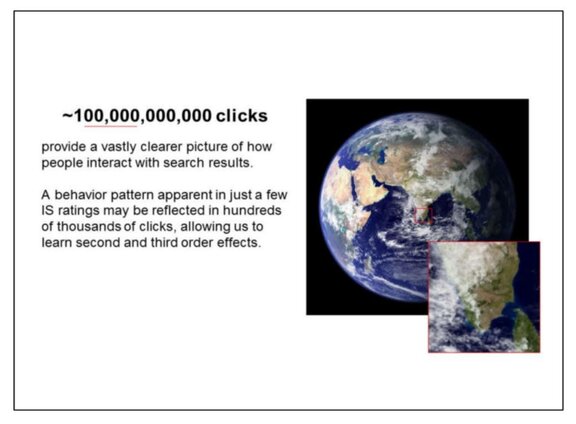 ~100,000,000,000 clicks

provide a vastly clearer picture of how people interact with search results.

A behavior pattern apparent in just a few IS ratings may be reflected in hundreds of thousands of clicks, allowing us to learn second and third order effects.